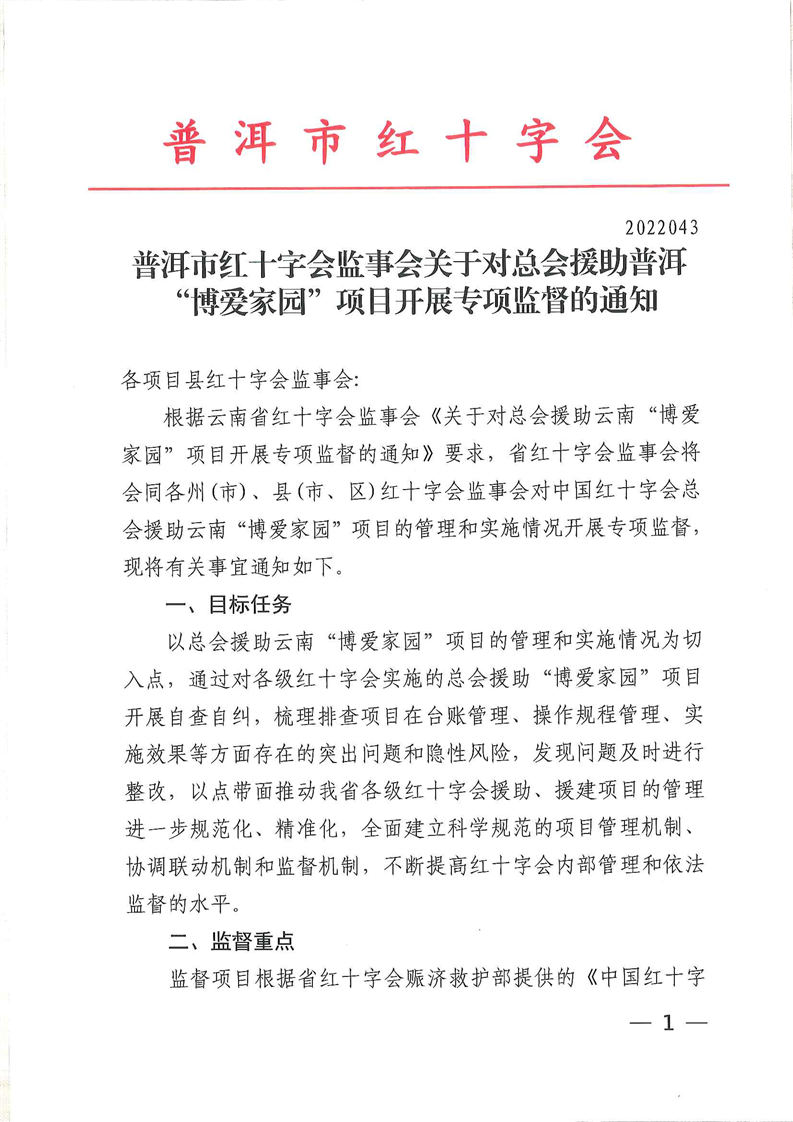 普洱市红十字会

2022043

普洱市红十字会监事会关于对总会援助普洱“博爱家园”项目开展专项监督的通知

各项目县红十字会监事会:

根据云南省红十字会监事会《关于对总会援助云南“博爱家园”项目开展专项监督的通知》要求，省红十字会监事会将会同各州(市)、县(市、区)红十字会监事会对中国红十字会总会援助云南“博爱家园”项目的管理和实施情况开展专项监督，现将有关事宜通知如下。

一、目标任务

以总会援助云南“博爱家园”项目的管理和实施情况为切入点，通过对各级红十字会实施的总会援助“博爱家园”项目开展自查自纠，梳理排查项目在台账管理、操作规程管理、实施效果等方面存在的突出问题和隐性风险，发现问题及时进行整改，以点带面推动我省各级红十字会援助、援建项目的管理进一步规范化、精准化，全面建立科学规范的项目管理机制、协调联动机制和监督机制，不断提高红十字会内部管理和依法监督的水平。

二、监督重点

监督项目根据省红十字会赈济救护部提供的《中国红十字

— 1 —